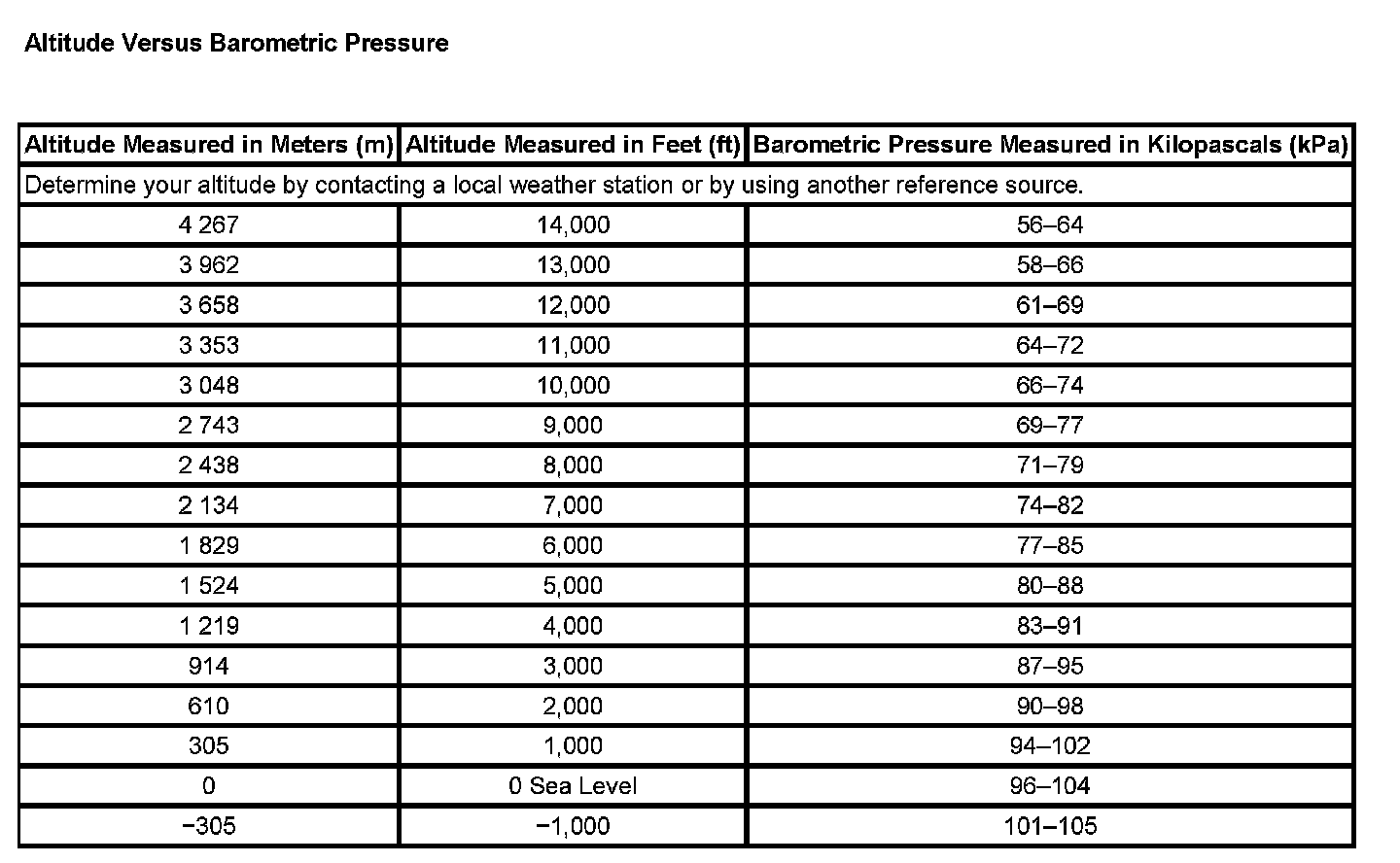 Altitude Versus Barometric Pressure

| Altitude Measured in Meters (m) | Altitude Measured in Feet (ft) | Barometric Pressure Measured in Kilopascals (kPa) |
|---|---|---|
| Determine your altitude by contacting a local weather station or by using another reference source. | | |
| 4 267 | 14,000 | 56–64 |
| 3 962 | 13,000 | 58–66 |
| 3 658 | 12,000 | 61–69 |
| 3 353 | 11,000 | 64–72 |
| 3 048 | 10,000 | 66–74 |
| 2 743 | 9,000 | 69–77 |
| 2 438 | 8,000 | 71–79 |
| 2 134 | 7,000 | 74–82 |
| 1 829 | 6,000 | 77–85 |
| 1 524 | 5,000 | 80–88 |
| 1 219 | 4,000 | 83–91 |
| 914 | 3,000 | 87–95 |
| 610 | 2,000 | 90–98 |
| 305 | 1,000 | 94–102 |
| 0 | 0 Sea Level | 96–104 |
| −305 | −1,000 | 101–105 |